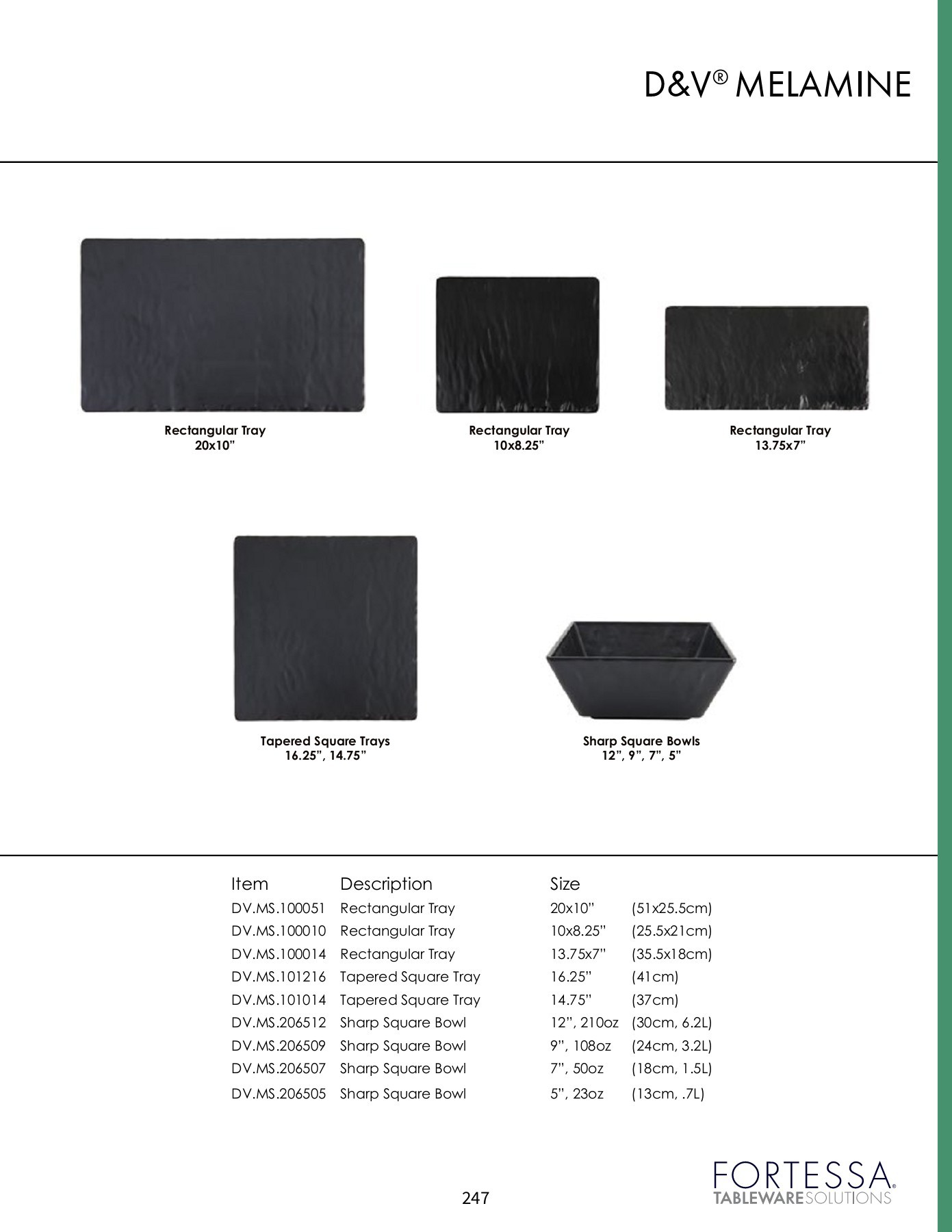 D&V® MELAMINE

Rectangular Tray
20x10"

Rectangular Tray
10x8.25"

Rectangular Tray
13.75x7"

Tapered Square Trays
16.25", 14.75"

Sharp Square Bowls
12", 9", 7", 5"

| Item | Description | Size | |
|---|---|---|---|
| DV.MS.100051 | Rectangular Tray | 20x10" | (51x25.5cm) |
| DV.MS.100010 | Rectangular Tray | 10x8.25" | (25.5x21cm) |
| DV.MS.100014 | Rectangular Tray | 13.75x7" | (35.5x18cm) |
| DV.MS.101216 | Tapered Square Tray | 16.25" | (41cm) |
| DV.MS.101014 | Tapered Square Tray | 14.75" | (37cm) |
| DV.MS.206512 | Sharp Square Bowl | 12", 210oz | (30cm, 6.2L) |
| DV.MS.206509 | Sharp Square Bowl | 9", 108oz | (24cm, 3.2L) |
| DV.MS.206507 | Sharp Square Bowl | 7", 50oz | (18cm, 1.5L) |
| DV.MS.206505 | Sharp Square Bowl | 5", 23oz | (13cm, .7L) |

247

FORTESSA®
TABLEWARESOLUTIONS